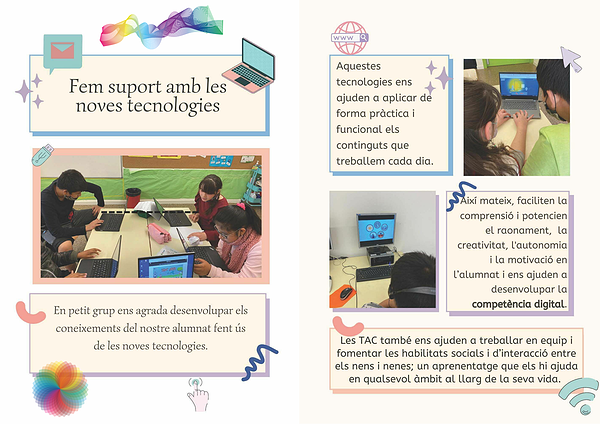 Fem suport amb les noves tecnologies

En petit grup ens agrada desenvolupar els coneixements del nostre alumnat fent ús de les noves tecnologies.

www

Aquestes tecnologies ens ajuden a aplicar de forma pràctica i funcional els continguts que treballem cada dia.

Així mateix, faciliten la comprensió i potencien el raonament, la creativitat, l'autonomia i la motivació en l'alumnat i ens ajuden a desenvolupar la competència digital.

Les TAC també ens ajuden a treballar en equip i fomentar les habilitats socials i d'interacció entre els nens i nenes; un aprenentatge que els hi ajuda en qualsevol àmbit al llarg de la seva vida.